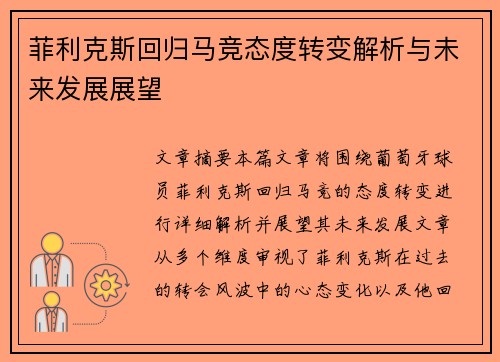 菲利克斯回归马竞态度转变解析与未来发展展望

文章摘要本篇文章将围绕葡萄牙球员菲利克斯回归马竞的态度转变进行详细解析并展望其未来发展文章从多个维度审视了菲利克斯在过去的转会风波中的心态变化以及他回